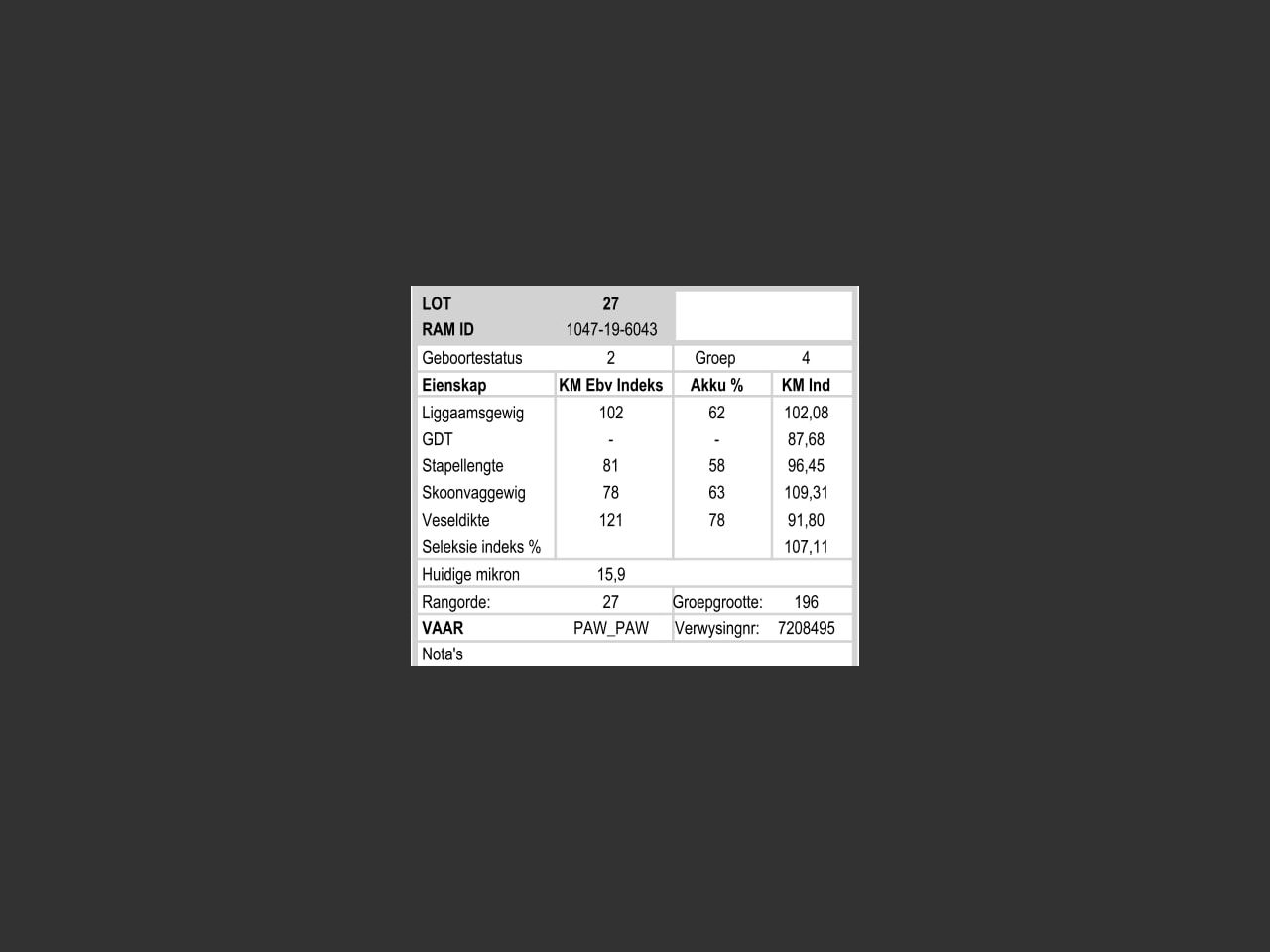 | LOT | 27 | | |
|---|---|---|---|
| RAM ID | 1047-19-6043 | | |
| Geboortestatus | 2 | Groep | 4 |
| **Eienskap** | **KM Ebv Indeks** | **Akku %** | **KM Ind** |
| Liggaamsgewig | 102 | 62 | 102,08 |
| GDT | - | - | 87,68 |
| Stapellengte | 81 | 58 | 96,45 |
| Skoonvaggewig | 78 | 63 | 109,31 |
| Veseldikte | 121 | 78 | 91,80 |
| Seleksie indeks % | | | 107,11 |
| Huidige mikron | 15,9 | | |
| Rangorde: | 27 | Groepgrootte: | 196 |
| **VAAR** | PAW_PAW | Verwysingnr: | 7208495 |
| Nota's | | | |